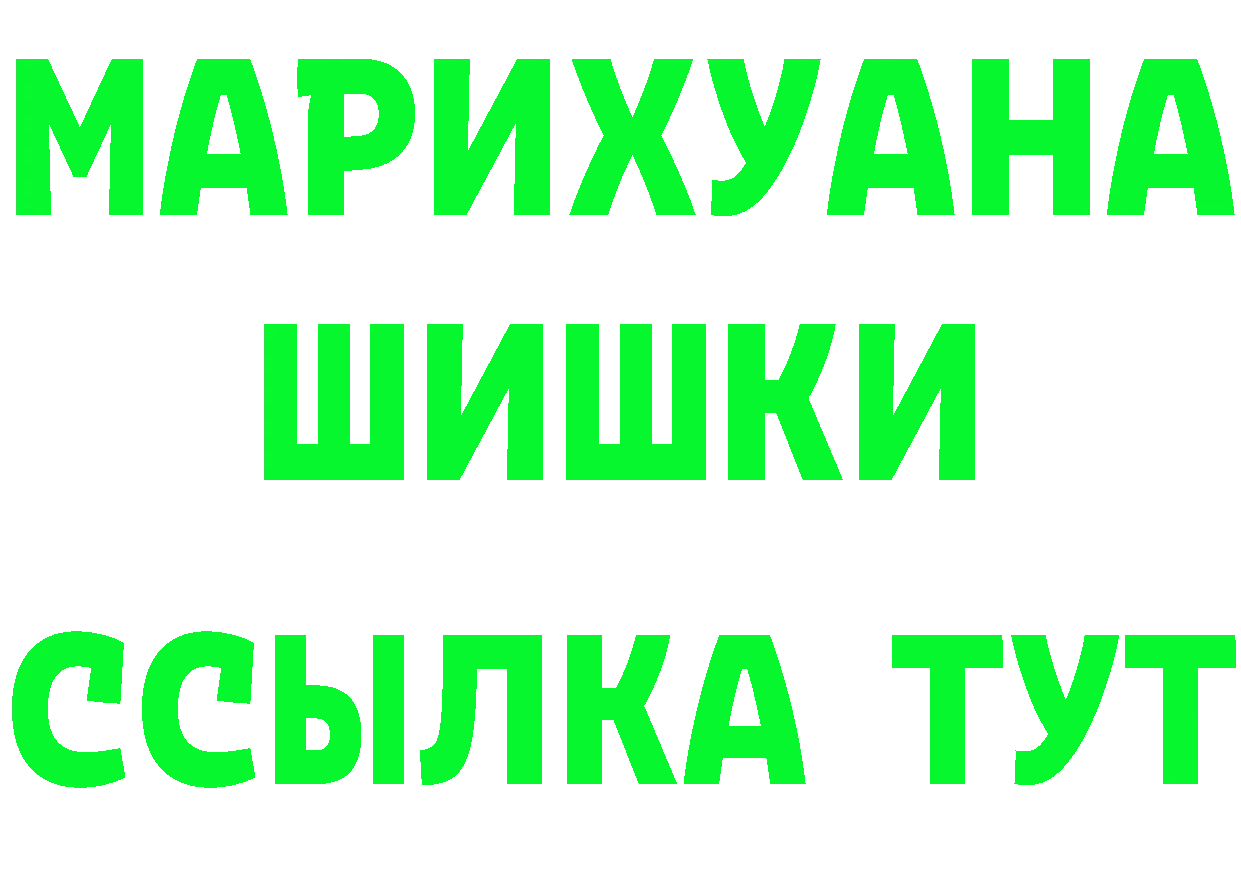 МАРИХУАНА
ШИШКИ
ССЫЛКА ТУТ